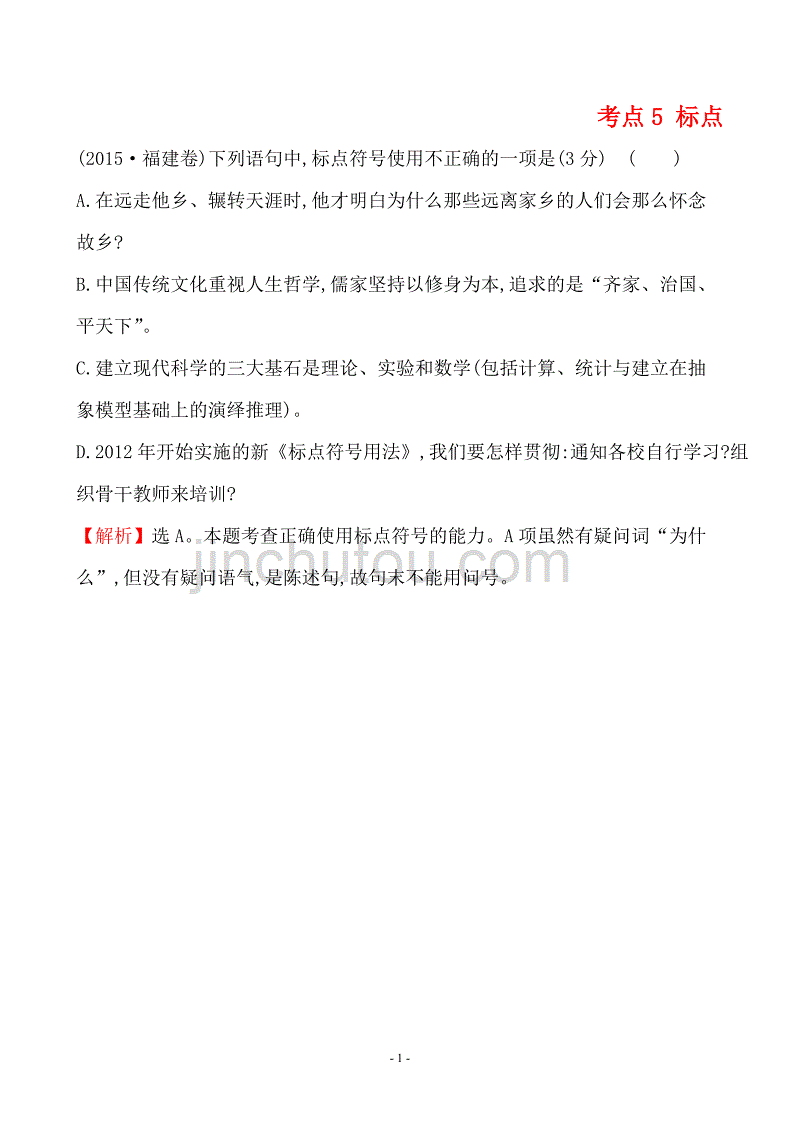 考点 5 标点

(2015·福建卷)下列语句中,标点符号使用不正确的一项是(3 分)　(　　)

A.在远走他乡、辗转天涯时,他才明白为什么那些远离家乡的人们会那么怀念故乡?

B.中国传统文化重视人生哲学,儒家坚持以修身为本,追求的是“齐家、治国、平天下”。

C.建立现代科学的三大基石是理论、实验和数学(包括计算、统计与建立在抽象模型基础上的演绎推理)。

D.2012 年开始实施的新《标点符号用法》,我们要怎样贯彻:通知各校自行学习?组织骨干教师来培训?

【解析】选 A。本题考查正确使用标点符号的能力。A 项虽然有疑问词“为什么”,但没有疑问语气,是陈述句,故句末不能用问号。

jinchutou.com

- 1 -